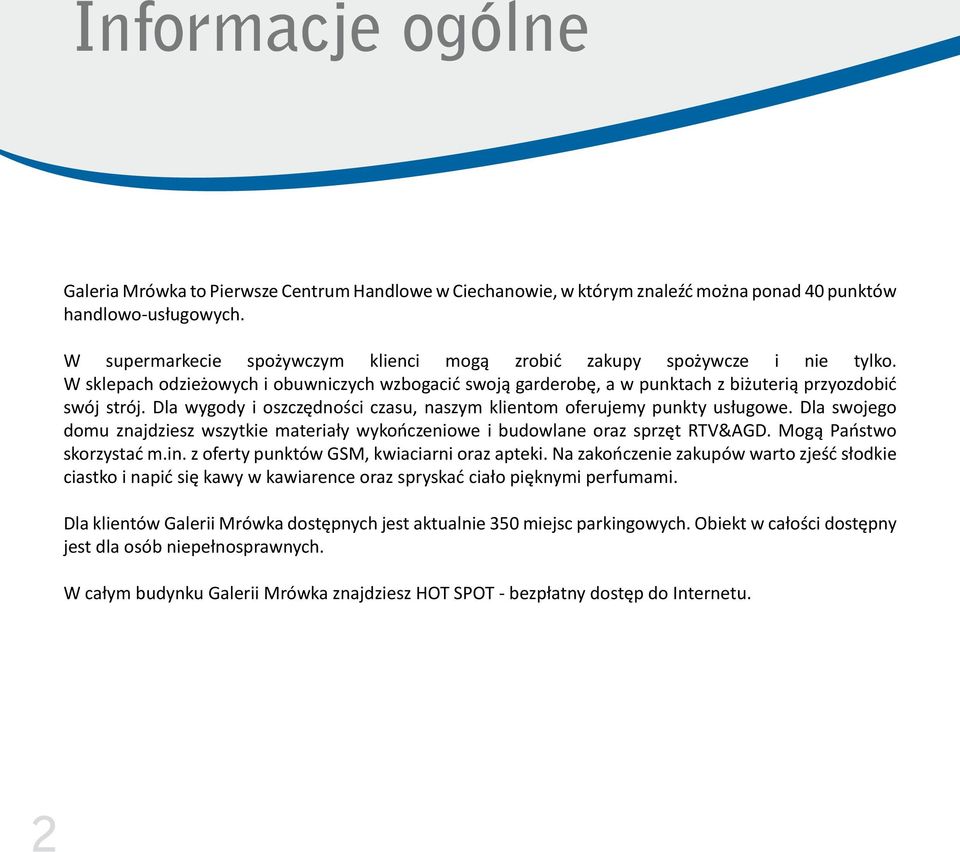 Informacje ogólne

Galeria Mrówka to Pierwsze Centrum Handlowe w Ciechanowie, w którym znaleźć można ponad 40 punktów handlowo-usługowych.

W supermarkecie spożywczym klienci mogą zrobić zakupy spożywcze i nie tylko. W sklepach odzieżowych i obuwniczych wzbogacić swoją garderobę, a w punktach z biżuterią przyozdobić swój strój. Dla wygody i oszczędności czasu, naszym klientom oferujemy punkty usługowe. Dla swojego domu znajdziesz wszytkie materiały wykończeniowe i budowlane oraz sprzęt RTV&AGD. Mogą Państwo skorzystać m.in. z oferty punktów GSM, kwiaciarni oraz apteki. Na zakończenie zakupów warto zjeść słodkie ciastko i napić się kawy w kawiarence oraz spryskać ciało pięknymi perfumami.

Dla klientów Galerii Mrówka dostępnych jest aktualnie 350 miejsc parkingowych. Obiekt w całości dostępny jest dla osób niepełnosprawnych.

W całym budynku Galerii Mrówka znajdziesz HOT SPOT - bezpłatny dostęp do Internetu.

2